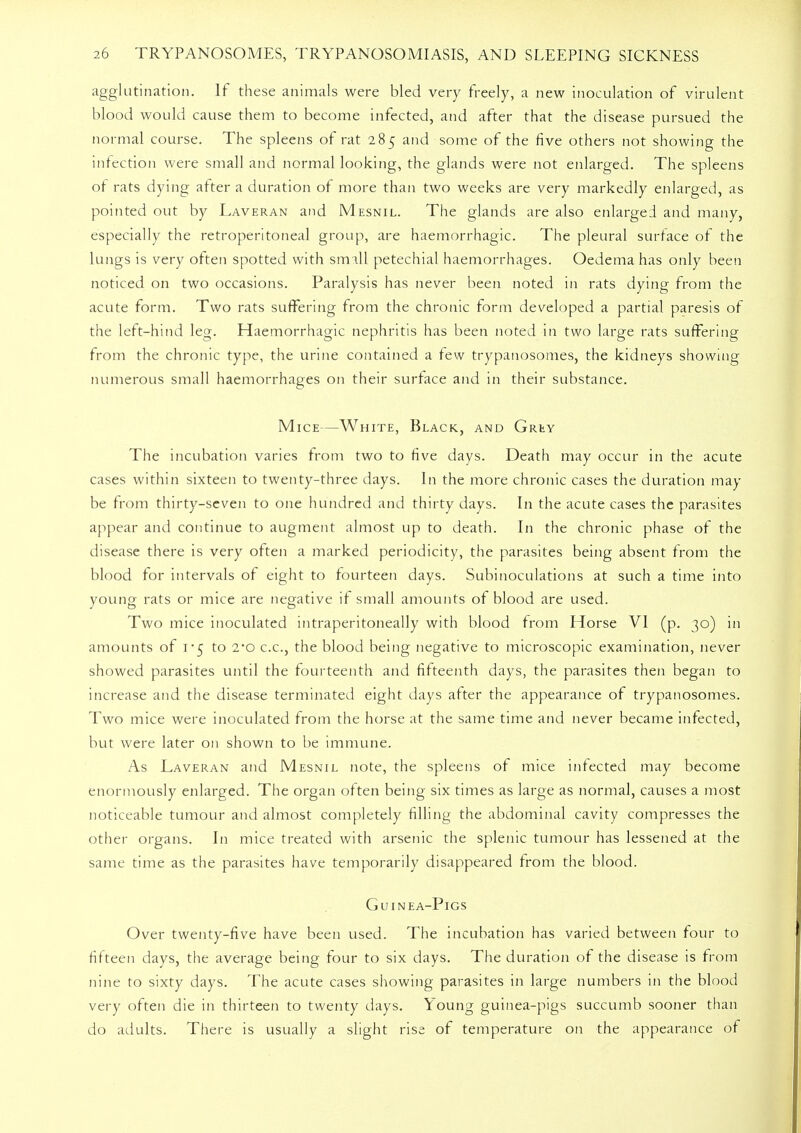 26 TRYPANOSOMES, TRYPANOSOMIASIS, AND SLEEPING SICKNESS

agglutination. If these animals were bled very freely, a new inoculation of virulent blood would cause them to become infected, and after that the disease pursued the normal course. The spleens of rat 285 and some of the five others not showing the infection were small and normal looking, the glands were not enlarged. The spleens of rats dying after a duration of more than two weeks are very markedly enlarged, as pointed out by Laveran and Mesnil. The glands are also enlarged and many, especially the retroperitoneal group, are haemorrhagic. The pleural surface of the lungs is very often spotted with small petechial haemorrhages. Oedema has only been noticed on two occasions. Paralysis has never been noted in rats dying from the acute form. Two rats suffering from the chronic form developed a partial paresis of the left-hind leg. Haemorrhagic nephritis has been noted in two large rats suffering from the chronic type, the urine contained a few trypanosomes, the kidneys showing numerous small haemorrhages on their surface and in their substance.

Mice—White, Black, and Grey

The incubation varies from two to five days. Death may occur in the acute cases within sixteen to twenty-three days. In the more chronic cases the duration may be from thirty-seven to one hundred and thirty days. In the acute cases the parasites appear and continue to augment almost up to death. In the chronic phase of the disease there is very often a marked periodicity, the parasites being absent from the blood for intervals of eight to fourteen days. Subinoculations at such a time into young rats or mice are negative if small amounts of blood are used.

Two mice inoculated intraperitoneally with blood from Horse VI (p. 30) in amounts of 1·5 to 2·0 c.c., the blood being negative to microscopic examination, never showed parasites until the fourteenth and fifteenth days, the parasites then began to increase and the disease terminated eight days after the appearance of trypanosomes. Two mice were inoculated from the horse at the same time and never became infected, but were later on shown to be immune.

As Laveran and Mesnil note, the spleens of mice infected may become enormously enlarged. The organ often being six times as large as normal, causes a most noticeable tumour and almost completely filling the abdominal cavity compresses the other organs. In mice treated with arsenic the splenic tumour has lessened at the same time as the parasites have temporarily disappeared from the blood.

Guinea-Pigs

Over twenty-five have been used. The incubation has varied between four to fifteen days, the average being four to six days. The duration of the disease is from nine to sixty days. The acute cases showing parasites in large numbers in the blood very often die in thirteen to twenty days. Young guinea-pigs succumb sooner than do adults. There is usually a slight rise of temperature on the appearance of